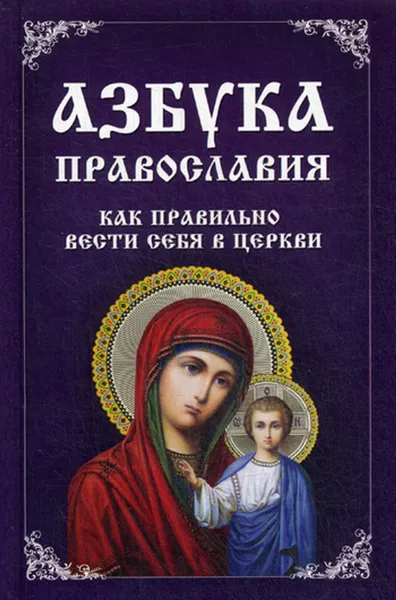 АЗБУКА ПРАВОСЛАВИЯ

КАК ПРАВИЛЬНО ВЕСТИ СЕБЯ В ЦЕРКВИ